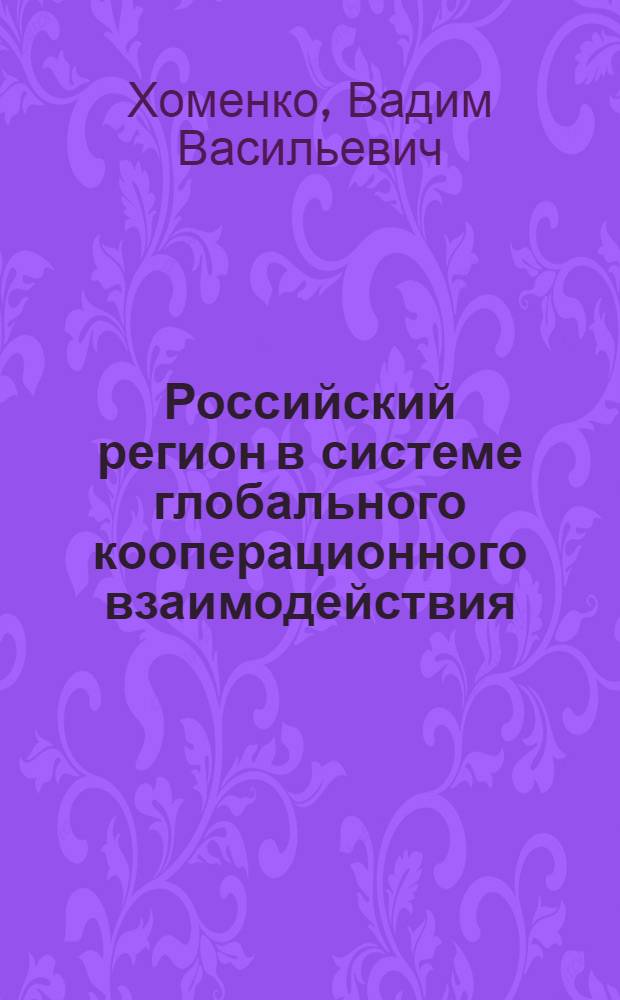 Хоменко, Вадим Васильевич

Российский регион в системе глобального кооперационного взаимодействия